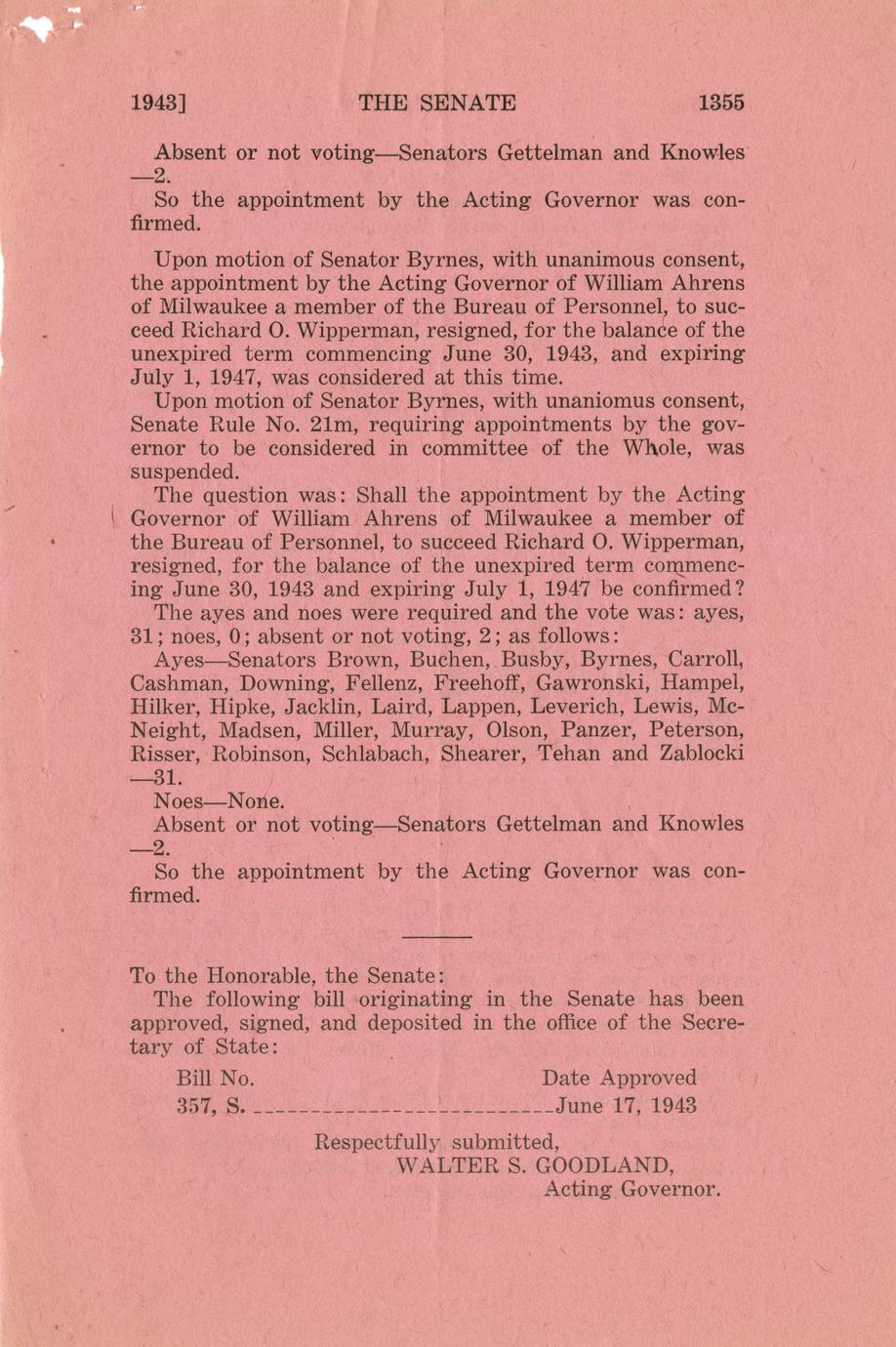 1943]    THE SENATE    1355

Absent or not voting—Senators Gettelman and Knowles —2.

So the appointment by the Acting Governor was confirmed.

Upon motion of Senator Byrnes, with unanimous consent, the appointment by the Acting Governor of William Ahrens of Milwaukee a member of the Bureau of Personnel, to succeed Richard O. Wipperman, resigned, for the balance of the unexpired term commencing June 30, 1943, and expiring July 1, 1947, was considered at this time.

Upon motion of Senator Byrnes, with unaniomus consent, Senate Rule No. 21m, requiring appointments by the governor to be considered in committee of the Whole, was suspended.

The question was: Shall the appointment by the Acting Governor of William Ahrens of Milwaukee a member of the Bureau of Personnel, to succeed Richard O. Wipperman, resigned, for the balance of the unexpired term commencing June 30, 1943 and expiring July 1, 1947 be confirmed?

The ayes and noes were required and the vote was: ayes, 31; noes, 0; absent or not voting, 2; as follows:

Ayes—Senators Brown, Buchen, Busby, Byrnes, Carroll, Cashman, Downing, Fellenz, Freehoff, Gawronski, Hampel, Hilker, Hipke, Jacklin, Laird, Lappen, Leverich, Lewis, McNeight, Madsen, Miller, Murray, Olson, Panzer, Peterson, Risser, Robinson, Schlabach, Shearer, Tehan and Zablocki —31.

Noes—None.

Absent or not voting—Senators Gettelman and Knowles —2.

So the appointment by the Acting Governor was confirmed.

To the Honorable, the Senate:

The following bill originating in the Senate has been approved, signed, and deposited in the office of the Secretary of State:

| Bill No. | Date Approved |
|---|---|
| 357, S. | June 17, 1943 |

Respectfully submitted,
WALTER S. GOODLAND,
Acting Governor.